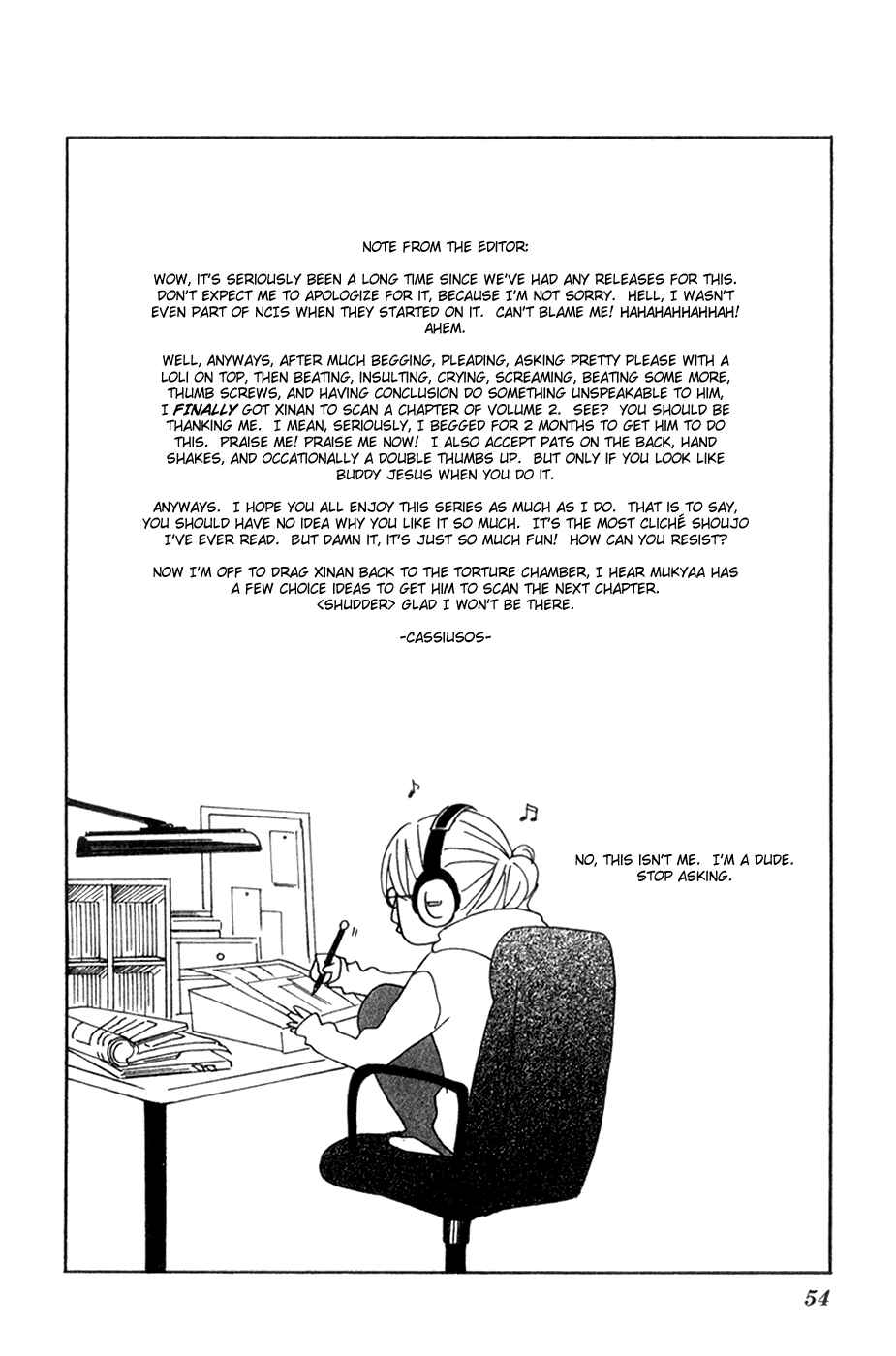 NOTE FROM THE EDITOR:

WOW, IT'S SERIOUSLY BEEN A LONG TIME SINCE WE'VE HAD ANY RELEASES FOR THIS. DON'T EXPECT ME TO APOLOGIZE FOR IT, BECAUSE I'M NOT SORRY. HELL, I WASN'T EVEN PART OF NCIS WHEN THEY STARTED ON IT. CAN'T BLAME ME! HAHAHAHHAHHAH! AHEM.

WELL, ANYWAYS, AFTER MUCH BEGGING, PLEADING, ASKING PRETTY PLEASE WITH A LOLI ON TOP, THEN BEATING, INSULTING, CRYING, SCREAMING, BEATING SOME MORE, THUMB SCREWS, AND HAVING CONCLUSION DO SOMETHING UNSPEAKABLE TO HIM, I FINALLY GOT XINAN TO SCAN A CHAPTER OF VOLUME 2. SEE? YOU SHOULD BE THANKING ME. I MEAN, SERIOUSLY, I BEGGED FOR 2 MONTHS TO GET HIM TO DO THIS. PRAISE ME! PRAISE ME NOW! I ALSO ACCEPT PATS ON THE BACK, HAND SHAKES, AND OCCATIONALLY A DOUBLE THUMBS UP. BUT ONLY IF YOU LOOK LIKE BUDDY JESUS WHEN YOU DO IT.

ANYWAYS. I HOPE YOU ALL ENJOY THIS SERIES AS MUCH AS I DO. THAT IS TO SAY, YOU SHOULD HAVE NO IDEA WHY YOU LIKE IT SO MUCH. IT'S THE MOST CLICHÉ SHOUJO I'VE EVER READ. BUT DAMN IT, IT'S JUST SO MUCH FUN! HOW CAN YOU RESIST?

NOW I'M OFF TO DRAG XINAN BACK TO THE TORTURE CHAMBER, I HEAR MUKYAA HAS A FEW CHOICE IDEAS TO GET HIM TO SCAN THE NEXT CHAPTER. <SHUDDER> GLAD I WON'T BE THERE.

-CASSIUSOS-

NO, THIS ISN'T ME. I'M A DUDE. STOP ASKING.

54